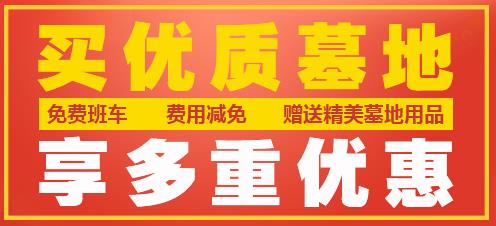 买优质墓地

免费班车　费用减免　赠送精美墓地用品

享多重优惠